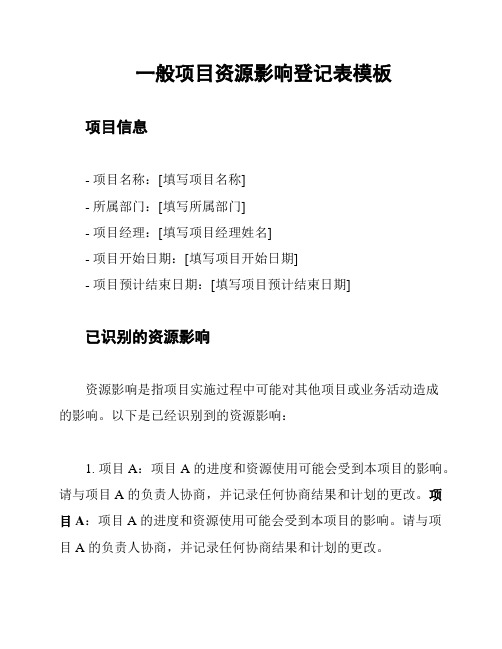 一般项目资源影响登记表模板

项目信息

- 项目名称：[填写项目名称]
- 所属部门：[填写所属部门]
- 项目经理：[填写项目经理姓名]
- 项目开始日期：[填写项目开始日期]
- 项目预计结束日期：[填写项目预计结束日期]

已识别的资源影响

资源影响是指项目实施过程中可能对其他项目或业务活动造成的影响。以下是已经识别到的资源影响：

1. 项目 A：项目 A 的进度和资源使用可能会受到本项目的影响。请与项目 A 的负责人协商，并记录任何协商结果和计划的更改。项目 A：项目 A 的进度和资源使用可能会受到本项目的影响。请与项目 A 的负责人协商，并记录任何协商结果和计划的更改。